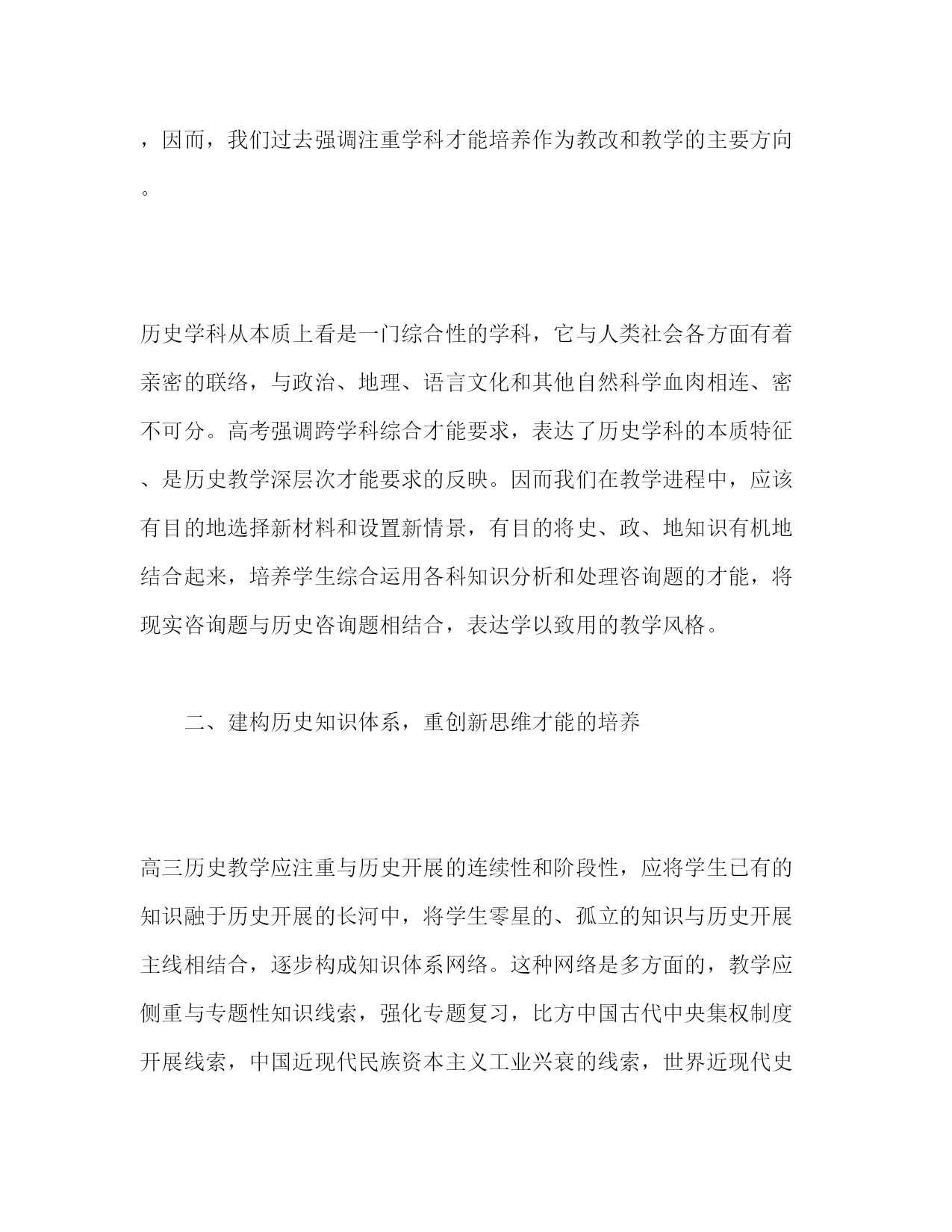 ，因而，我们过去强调注重学科才能培养作为教改和教学的主要方向。

历史学科从本质上看是一门综合性的学科，它与人类社会各方面有着亲密的联络，与政治、地理、语言文化和其他自然科学血肉相连、密不可分。高考强调跨学科综合才能要求，表达了历史学科的本质特征、是历史教学深层次才能要求的反映。因而我们在教学进程中，应该有目的地选择新材料和设置新情景，有目的将史、政、地知识有机地结合起来，培养学生综合运用各科知识分析和处理咨询题的才能，将现实咨询题与历史咨询题相结合，表达学以致用的教学风格。

二、建构历史知识体系，重创新思维才能的培养

高三历史教学应注重与历史开展的连续性和阶段性，应将学生已有的知识融于历史开展的长河中，将学生零星的、孤立的知识与历史开展主线相结合，逐步构成知识体系网络。这种网络是多方面的，教学应侧重与专题性知识线索，强化专题复习，比方中国古代中央集权制度开展线索，中国近现代民族资本主义工业兴衰的线索，世界近现代史